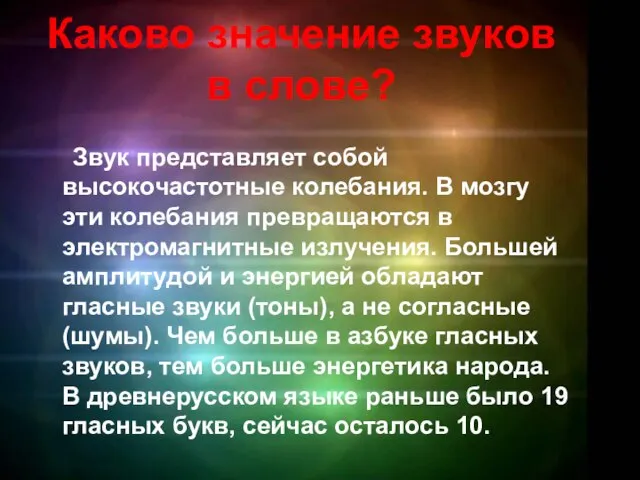 Каково значение звуков в слове?

Звук представляет собой высокочастотные колебания. В мозгу эти колебания превращаются в электромагнитные излучения. Большей амплитудой и энергией обладают гласные звуки (тоны), а не согласные (шумы). Чем больше в азбуке гласных звуков, тем больше энергетика народа. В древнерусском языке раньше было 19 гласных букв, сейчас осталось 10.